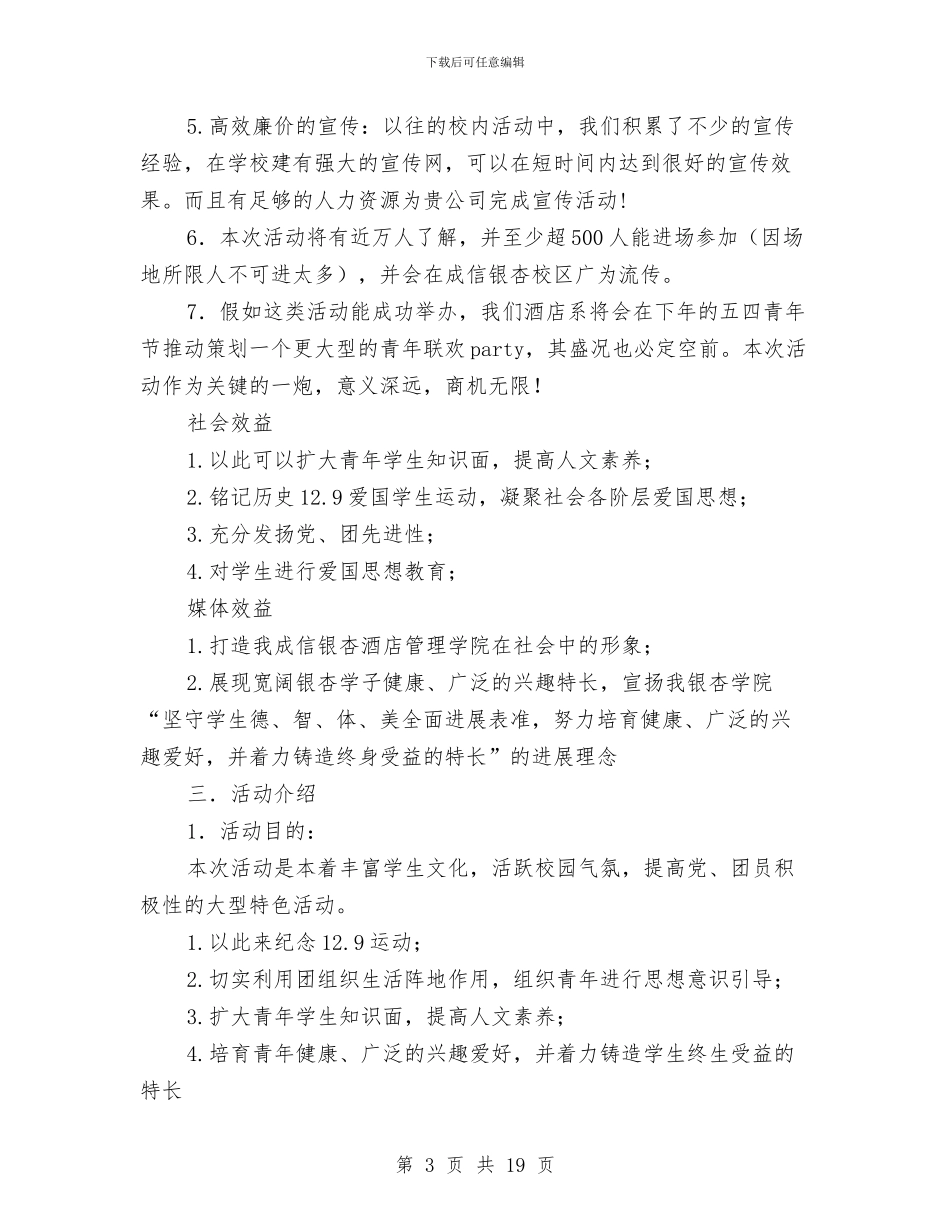 下载后可任意编辑

5.高效廉价的宣传：以往的校内活动中，我们积累了不少的宣传经验，在学校建有强大的宣传网，可以在短时间内达到很好的宣传效果。而且有足够的人力资源为贵公司完成宣传活动!

6．本次活动将有近万人了解，并至少超500人能进场参加（因场地所限人不可进太多），并会在成信银杏校区广为流传。

7．假如这类活动能成功举办，我们酒店系将会在下年的五四青年节推动策划一个更大型的青年联欢party，其盛况也必定空前。本次活动作为关键的一炮，意义深远，商机无限！

社会效益

1.以此可以扩大青年学生知识面，提高人文素养；

2.铭记历史12.9爱国学生运动，凝聚社会各阶层爱国思想；

3.充分发扬党、团先进性；

4.对学生进行爱国思想教育；

媒体效益

1.打造我成信银杏酒店管理学院在社会中的形象；

2.展现宽阔银杏学子健康、广泛的兴趣特长，宣扬我银杏学院“坚守学生德、智、体、美全面进展表准，努力培育健康、广泛的兴趣爱好，并着力铸造终身受益的特长”的进展理念

三．活动介绍

1．活动目的：

本次活动是本着丰富学生文化，活跃校园气氛，提高党、团员积极性的大型特色活动。

1.以此来纪念12.9运动；

2.切实利用团组织生活阵地作用，组织青年进行思想意识引导；

3.扩大青年学生知识面，提高人文素养；

4.培育青年健康、广泛的兴趣爱好，并着力铸造学生终生受益的特长

第 3 页 共 19 页